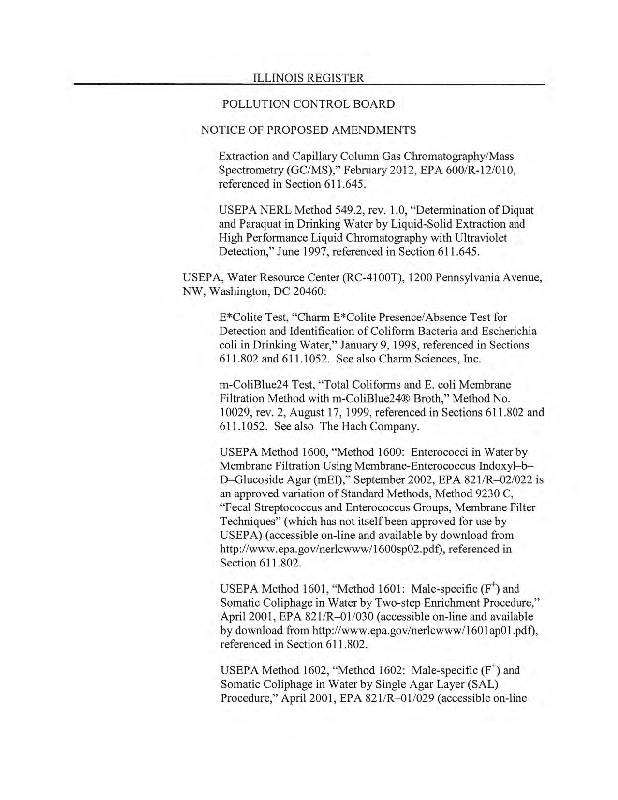 ILLINOIS REGISTER

POLLUTION CONTROL BOARD

NOTICE OF PROPOSED AMENDMENTS

Extraction and Capillary Column Gas Chromatography/Mass Spectrometry (GC/MS)," February 2012, EPA 600/R-12/010, referenced in Section 611.645.

USEPA NERL Method 549.2, rev. 1.0, "Determination of Diquat and Paraquat in Drinking Water by Liquid-Solid Extraction and High Performance Liquid Chromatography with Ultraviolet Detection," June 1997, referenced in Section 611.645.

USEPA, Water Resource Center (RC-4100T), 1200 Pennsylvania Avenue, NW, Washington, DC 20460:

E*Colite Test, "Charm E*Colite Presence/Absence Test for Detection and Identification of Coliform Bacteria and Escherichia coli in Drinking Water," January 9, 1998, referenced in Sections 611.802 and 611.1052. See also Charm Sciences, Inc.

m-ColiBlue24 Test, "Total Coliforms and E. coli Membrane Filtration Method with m-ColiBlue24® Broth," Method No. 10029, rev. 2, August 17, 1999, referenced in Sections 611.802 and 611.1052. See also The Hach Company.

USEPA Method 1600, "Method 1600: Enterococci in Water by Membrane Filtration Using Membrane-Enterococcus Indoxyl–b–D–Glucoside Agar (mEI)," September 2002, EPA 821/R–02/022 is an approved variation of Standard Methods, Method 9230 C, "Fecal Streptococcus and Enterococcus Groups, Membrane Filter Techniques" (which has not itself been approved for use by USEPA) (accessible on-line and available by download from http://www.epa.gov/nerlcwww/1600sp02.pdf), referenced in Section 611.802.

USEPA Method 1601, "Method 1601: Male-specific ($F^+$) and Somatic Coliphage in Water by Two-step Enrichment Procedure," April 2001, EPA 821/R–01/030 (accessible on-line and available by download from http://www.epa.gov/nerlcwww/1601ap01.pdf), referenced in Section 611.802.

USEPA Method 1602, "Method 1602: Male-specific ($F^+$) and Somatic Coliphage in Water by Single Agar Layer (SAL) Procedure," April 2001, EPA 821/R–01/029 (accessible on-line